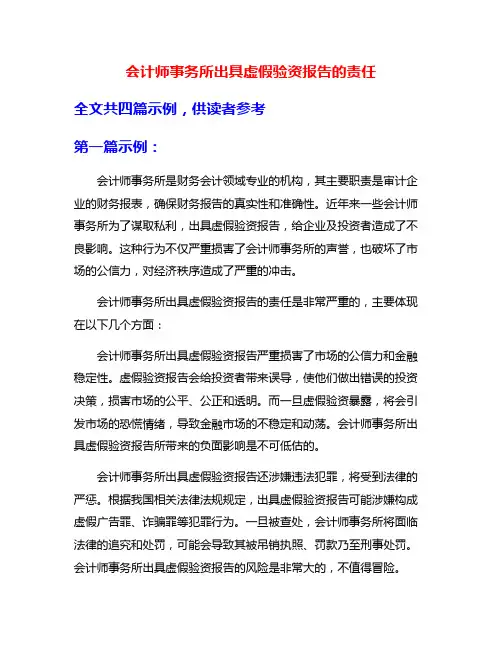 会计师事务所出具虚假验资报告的责任

全文共四篇示例，供读者参考

第一篇示例：

会计师事务所是财务会计领域专业的机构，其主要职责是审计企业的财务报表，确保财务报告的真实性和准确性。近年来一些会计师事务所为了谋取私利，出具虚假验资报告，给企业及投资者造成了不良影响。这种行为不仅严重损害了会计师事务所的声誉，也破坏了市场的公信力，对经济秩序造成了严重的冲击。

会计师事务所出具虚假验资报告的责任是非常严重的，主要体现在以下几个方面：

会计师事务所出具虚假验资报告严重损害了市场的公信力和金融稳定性。虚假验资报告会给投资者带来误导，使他们做出错误的投资决策，损害市场的公平、公正和透明。而一旦虚假验资暴露，将会引发市场的恐慌情绪，导致金融市场的不稳定和动荡。会计师事务所出具虚假验资报告所带来的负面影响是不可低估的。

会计师事务所出具虚假验资报告还涉嫌违法犯罪，将受到法律的严惩。根据我国相关法律法规规定，出具虚假验资报告可能涉嫌构成虚假广告罪、诈骗罪等犯罪行为。一旦被查处，会计师事务所将面临法律的追究和处罚，可能会导致其被吊销执照、罚款乃至刑事处罚。会计师事务所出具虚假验资报告的风险是非常大的，不值得冒险。